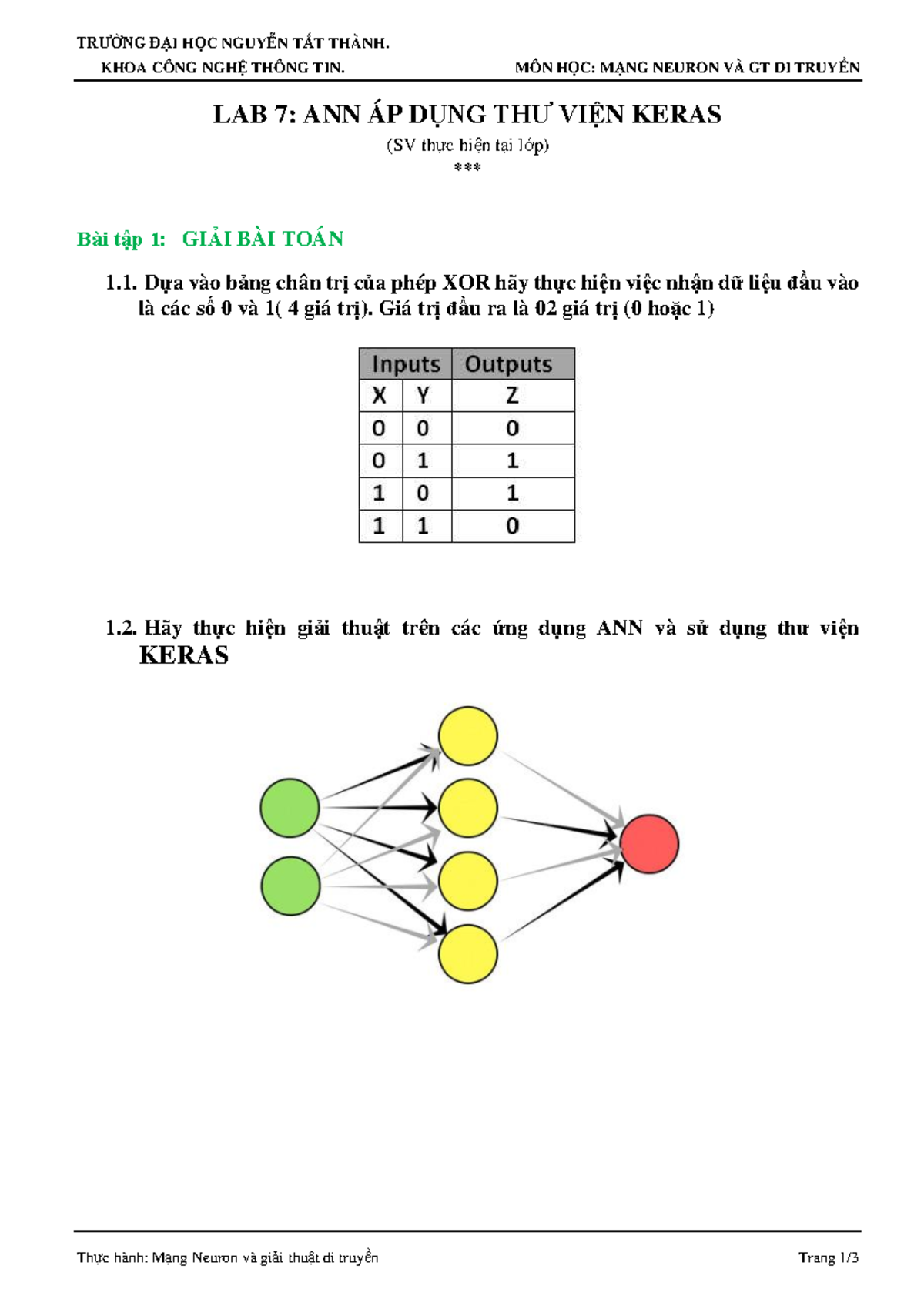 TRƯỜNG ĐẠI HỌC NGUYỄN TẤT THÀNH.
KHOA CÔNG NGHỆ THÔNG TIN.
MÔN HỌC: MẠNG NEURON VÀ GT DI TRUYỀN

LAB 7: ANN ÁP DỤNG THƯ VIỆN KERAS

(SV thực hiện tại lớp)

***

Bài tập 1: GIẢI BÀI TOÁN

1.1. Dựa vào bảng chân trị của phép XOR hãy thực hiện việc nhận dữ liệu đầu vào là các số 0 và 1( 4 giá trị). Giá trị đầu ra là 02 giá trị (0 hoặc 1)

| Inputs | | Outputs |
|---|---|---|
| X | Y | Z |
| 0 | 0 | 0 |
| 0 | 1 | 1 |
| 1 | 0 | 1 |
| 1 | 1 | 0 |

1.2. Hãy thực hiện giải thuật trên các ứng dụng ANN và sử dụng thư viện KERAS

Thực hành: Mạng Neuron và giải thuật di truyền
Trang 1/3